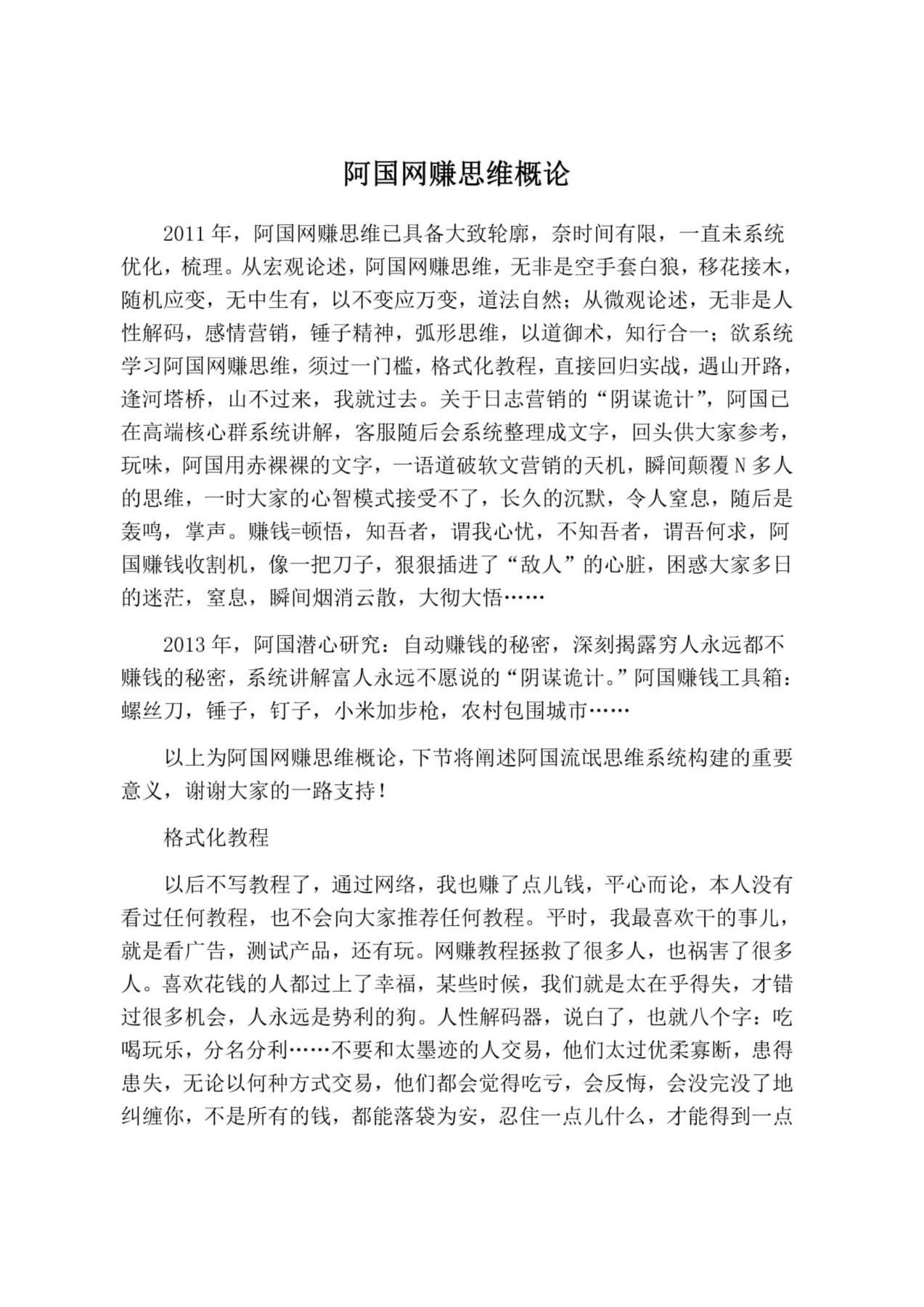 阿国网赚思维概论

2011 年，阿国网赚思维已具备大致轮廓，奈时间有限，一直未系统优化，梳理。从宏观论述，阿国网赚思维，无非是空手套白狼，移花接木，随机应变，无中生有，以不变应万变，道法自然；从微观论述，无非是人性解码，感情营销，锤子精神，弧形思维，以道御术，知行合一；欲系统学习阿国网赚思维，须过一门槛，格式化教程，直接回归实战，遇山开路，逢河塔桥，山不过来，我就过去。关于日志营销的“阴谋诡计”，阿国已在高端核心群系统讲解，客服随后会系统整理成文字，回头供大家参考，玩味，阿国用赤裸裸的文字，一语道破软文营销的天机，瞬间颠覆 N 多人的思维，一时大家的心智模式接受不了，长久的沉默，令人窒息，随后是轰鸣，掌声。赚钱=顿悟，知吾者，谓我心忧，不知吾者，谓吾何求，阿国赚钱收割机，像一把刀子，狠狠插进了“敌人”的心脏，困惑大家多日的迷茫，窒息，瞬间烟消云散，大彻大悟……

2013 年，阿国潜心研究：自动赚钱的秘密，深刻揭露穷人永远都不赚钱的秘密，系统讲解富人永远不愿说的“阴谋诡计。”阿国赚钱工具箱：螺丝刀，锤子，钉子，小米加步枪，农村包围城市……

以上为阿国网赚思维概论，下节将阐述阿国流氓思维系统构建的重要意义，谢谢大家的一路支持！

格式化教程

以后不写教程了，通过网络，我也赚了点儿钱，平心而论，本人没有看过任何教程，也不会向大家推荐任何教程。平时，我最喜欢干的事儿，就是看广告，测试产品，还有玩。网赚教程拯救了很多人，也祸害了很多人。喜欢花钱的人都过上了幸福，某些时候，我们就是太在乎得失，才错过很多机会，人永远是势利的狗。人性解码器，说白了，也就八个字：吃喝玩乐，分名分利……不要和太墨迹的人交易，他们太过优柔寡断，患得患失，无论以何种方式交易，他们都会觉得吃亏，会反悔，会没完没了地纠缠你，不是所有的钱，都能落袋为安，忍住一点儿什么，才能得到一点